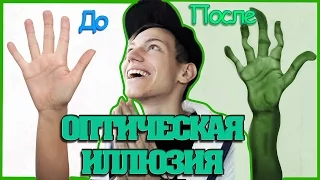 До

После

ОПТИЧЕСКАЯ ИЛЛЮЗИЯ